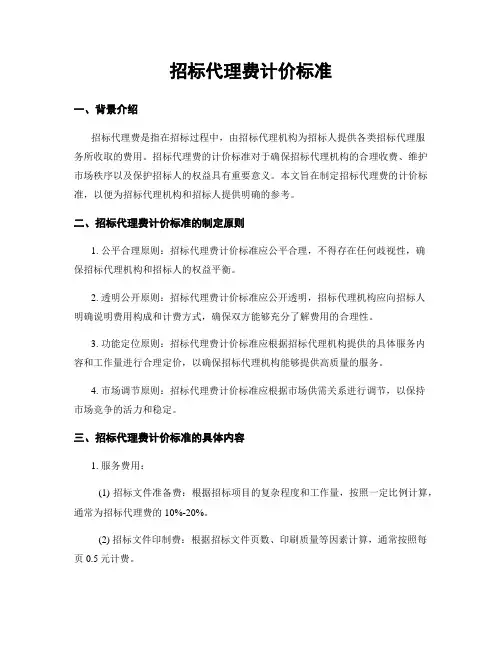 招标代理费计价标准

一、背景介绍

招标代理费是指在招标过程中，由招标代理机构为招标人提供各类招标代理服务所收取的费用。招标代理费的计价标准对于确保招标代理机构的合理收费、维护市场秩序以及保护招标人的权益具有重要意义。本文旨在制定招标代理费的计价标准，以便为招标代理机构和招标人提供明确的参考。

二、招标代理费计价标准的制定原则

1. 公平合理原则：招标代理费计价标准应公平合理，不得存在任何歧视性，确保招标代理机构和招标人的权益平衡。

2. 透明公开原则：招标代理费计价标准应公开透明，招标代理机构应向招标人明确说明费用构成和计费方式，确保双方能够充分了解费用的合理性。

3. 功能定位原则：招标代理费计价标准应根据招标代理机构提供的具体服务内容和工作量进行合理定价，以确保招标代理机构能够提供高质量的服务。

4. 市场调节原则：招标代理费计价标准应根据市场供需关系进行调节，以保持市场竞争的活力和稳定。

三、招标代理费计价标准的具体内容

1. 服务费用：

(1) 招标文件准备费：根据招标项目的复杂程度和工作量，按照一定比例计算，通常为招标代理费的 10%-20%。

(2) 招标文件印制费：根据招标文件页数、印刷质量等因素计算，通常按照每页 0.5 元计费。